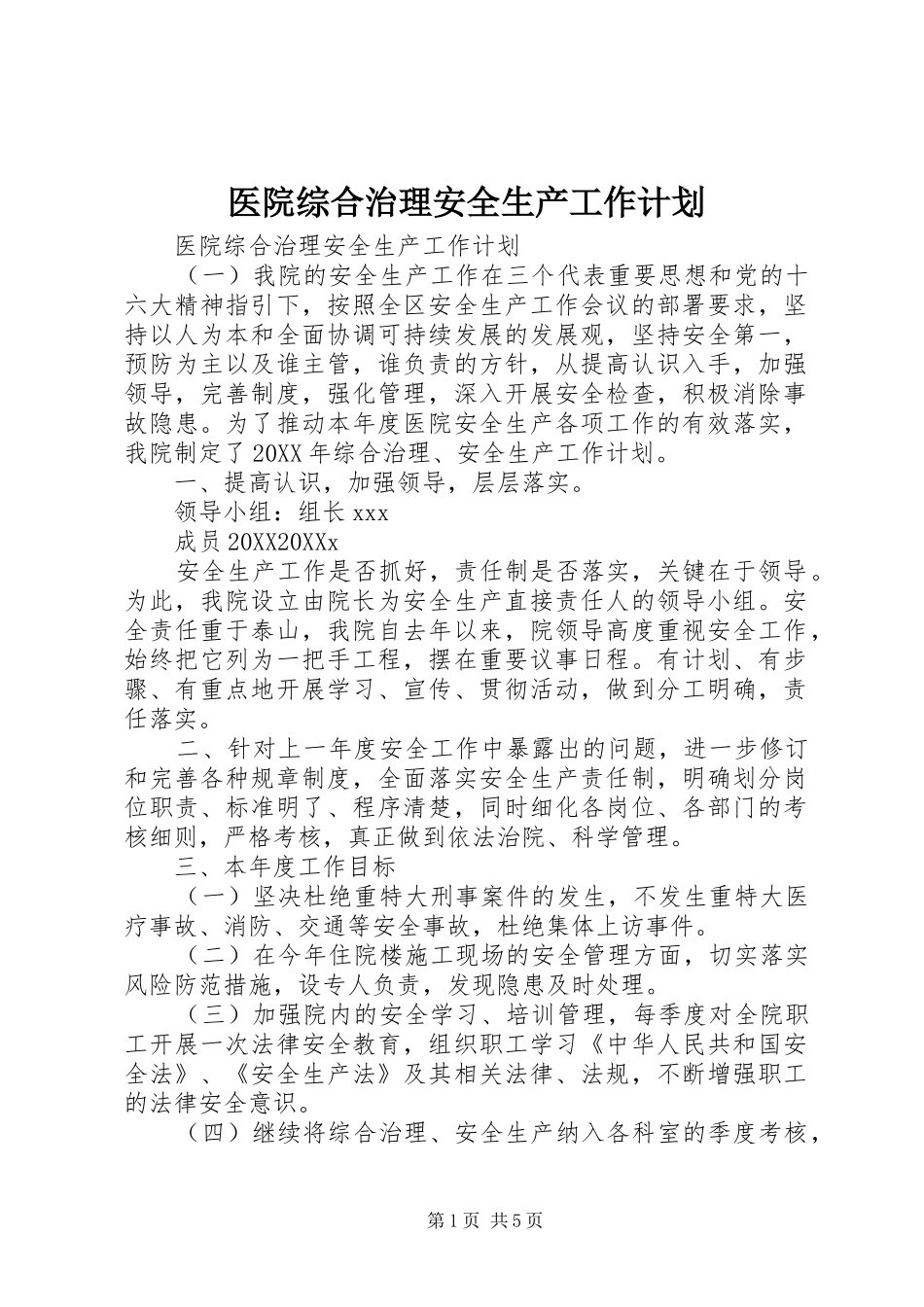 医院综合治理安全生产工作计划

医院综合治理安全生产工作计划

（一）我院的安全生产工作在三个代表重要思想和党的十六大精神指引下，按照全区安全生产工作会议的部署要求，坚持以人为本和全面协调可持续发展的发展观，坚持安全第一，预防为主以及谁主管，谁负责的方针，从提高认识入手，加强领导，完善制度，强化管理，深入开展安全检查，积极消除事故隐患。为了推动本年度医院安全生产各项工作的有效落实，我院制定了20XX年综合治理、安全生产工作计划。

一、提高认识，加强领导，层层落实。

领导小组：组长xxx

成员20XX20XXx

安全生产工作是否抓好，责任制是否落实，关键在于领导。为此，我院设立由院长为安全生产直接责任人的领导小组。安全责任重于泰山，我院自去年以来，院领导高度重视安全工作，始终把它列为一把手工程，摆在重要议事日程。有计划、有步骤、有重点地开展学习、宣传、贯彻活动，做到分工明确，责任落实。

二、针对上一年度安全工作中暴露出的问题，进一步修订和完善各种规章制度，全面落实安全生产责任制，明确划分岗位职责、标准明了、程序清楚，同时细化各岗位、各部门的考核细则，严格考核，真正做到依法治院、科学管理。

三、本年度工作目标

（一）坚决杜绝重特大刑事案件的发生，不发生重特大医疗事故、消防、交通等安全事故，杜绝集体上访事件。

（二）在今年住院楼施工现场的安全管理方面，切实落实风险防范措施，设专人负责，发现隐患及时处理。

（三）加强院内的安全学习、培训管理，每季度对全院职工开展一次法律安全教育，组织职工学习《中华人民共和国安全法》、《安全生产法》及其相关法律、法规，不断增强职工的法律安全意识。

（四）继续将综合治理、安全生产纳入各科室的季度考核，

第1页 共5页